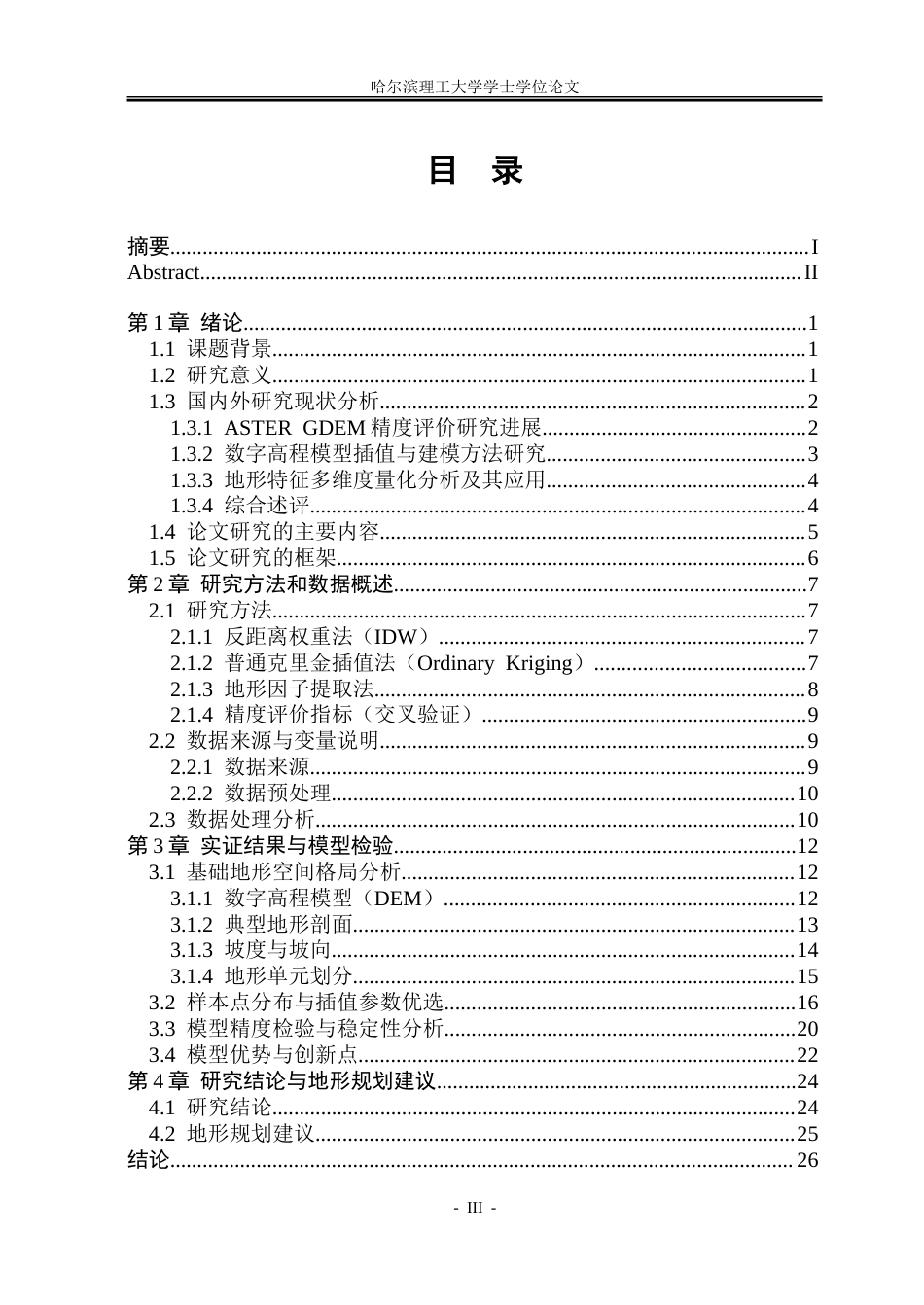 哈尔滨理工大学学士学位论文

目 录

摘要 I
Abstract II

第1章 绪论 1
1.1 课题背景 1
1.2 研究意义 1
1.3 国内外研究现状分析 2
1.3.1 ASTER GDEM精度评价研究进展 2
1.3.2 数字高程模型插值与建模方法研究 3
1.3.3 地形特征多维度量化分析及其应用 4
1.3.4 综合述评 4
1.4 论文研究的主要内容 5
1.5 论文研究的框架 6
第2章 研究方法和数据概述 7
2.1 研究方法 7
2.1.1 反距离权重法（IDW） 7
2.1.2 普通克里金插值法（Ordinary Kriging） 7
2.1.3 地形因子提取法 8
2.1.4 精度评价指标（交叉验证） 9
2.2 数据来源与变量说明 9
2.2.1 数据来源 9
2.2.2 数据预处理 10
2.3 数据处理分析 10
第3章 实证结果与模型检验 12
3.1 基础地形空间格局分析 12
3.1.1 数字高程模型（DEM） 12
3.1.2 典型地形剖面 13
3.1.3 坡度与坡向 14
3.1.4 地形单元划分 15
3.2 样本点分布与插值参数优选 16
3.3 模型精度检验与稳定性分析 20
3.4 模型优势与创新点 22
第4章 研究结论与地形规划建议 24
4.1 研究结论 24
4.2 地形规划建议 25
结论 26

- III -